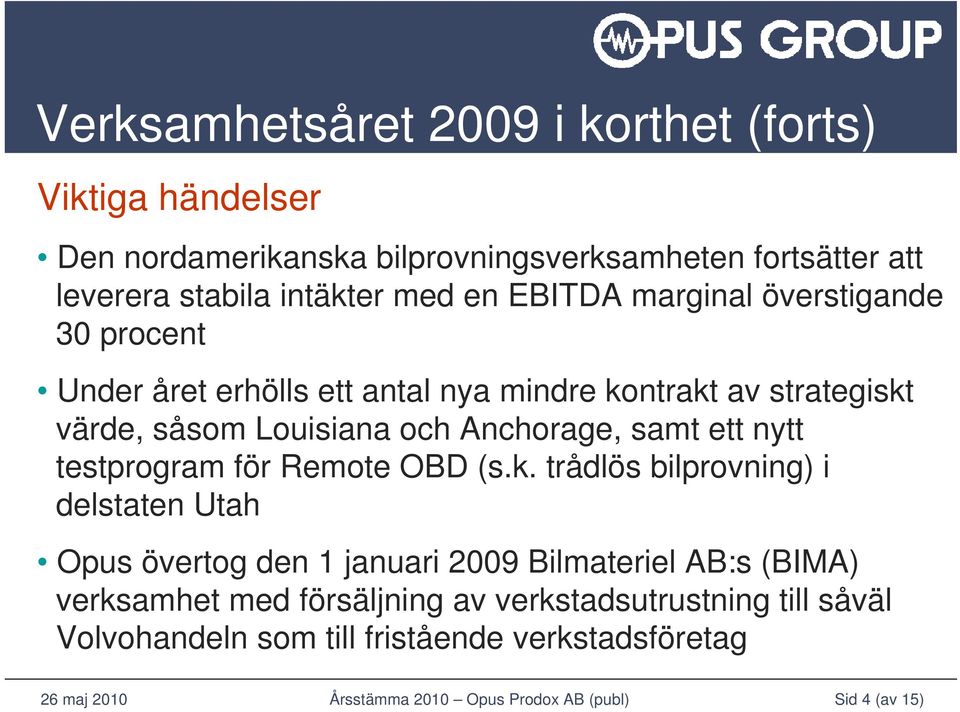 OPUS GROUP

Verksamhetsåret 2009 i korthet (forts)

Viktiga händelser

• Den nordamerikanska bilprovningsverksamheten fortsätter att leverera stabila intäkter med en EBITDA marginal överstigande 30 procent

• Under året erhölls ett antal nya mindre kontrakt av strategiskt värde, såsom Louisiana och Anchorage, samt ett nytt testprogram för Remote OBD (s.k. trådlös bilprovning) i delstaten Utah

• Opus övertog den 1 januari 2009 Bilmateriel AB:s (BIMA) verksamhet med försäljning av verkstadsutrustning till såväl Volvohandeln som till fristående verkstadsföretag

26 maj 2010

Årsstämma 2010 – Opus Prodox AB (publ)

Sid 4 (av 15)